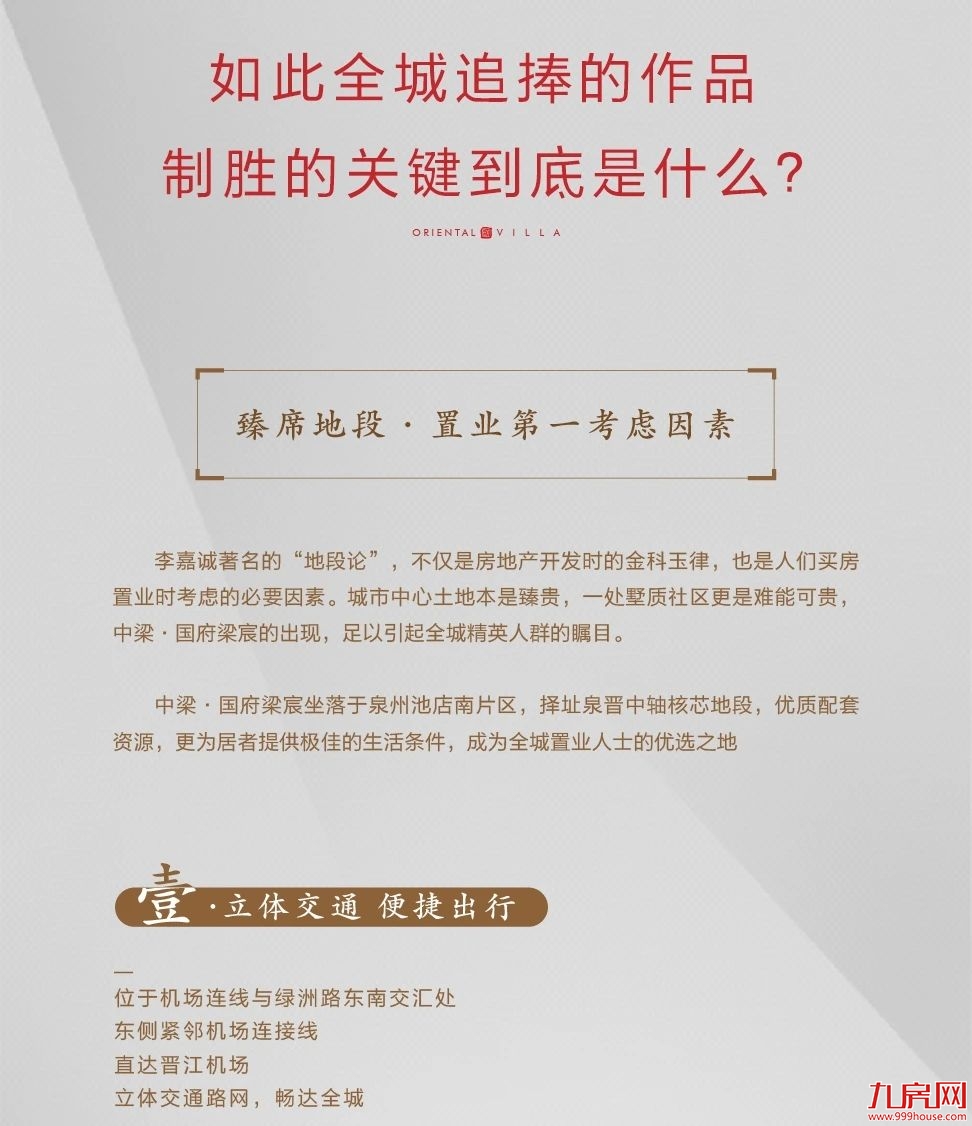 如此全城追捧的作品
制胜的关键到底是什么？

ORIENTAL VILLA

臻席地段 · 置业第一考虑因素

李嘉诚著名的“地段论”，不仅是房地产开发时的金科玉律，也是人们买房置业时考虑的必要因素。城市中心土地本是臻贵，一处墅质社区更是难能可贵，中梁 · 国府梁宸的出现，足以引起全城精英人群的瞩目。

中梁 · 国府梁宸坐落于泉州池店南片区，择址泉晋中轴核芯地段，优质配套资源，更为居者提供极佳的生活条件，成为全城置业人士的优选之地

壹 · 立体交通 便捷出行

—
位于机场连线与绿洲路东南交汇处
东侧紧邻机场连接线
直达晋江机场
立体交通路网，畅达全城

九房网
www.999house.com